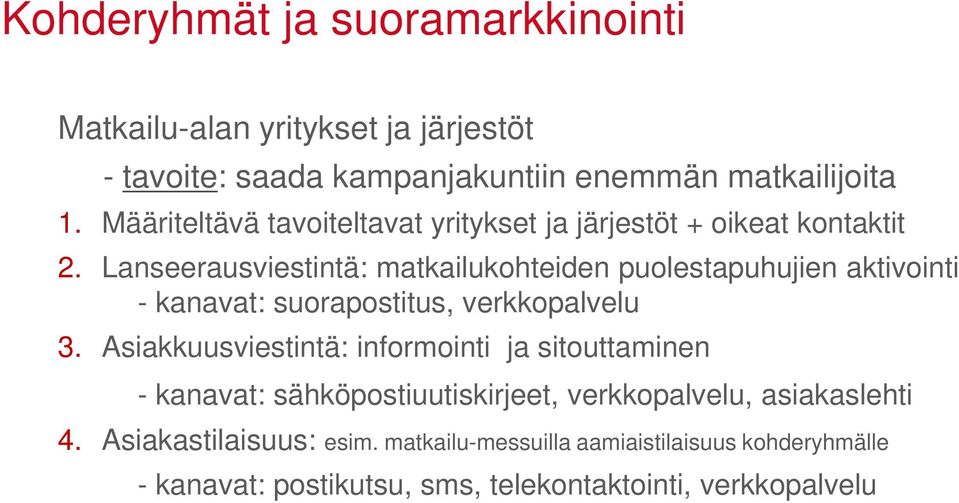 Kohderyhmät ja suoramarkkinointi

Matkailu-alan yritykset ja järjestöt

- tavoite: saada kampanjakuntiin enemmän matkailijoita

1. Määriteltävä tavoiteltavat yritykset ja järjestöt + oikeat kontaktit

2. Lanseerausviestintä: matkailukohteiden puolestapuhujien aktivointi
- kanavat: suorapostitus, verkkopalvelu

3. Asiakkuusviestintä: informointi ja sitouttaminen
- kanavat: sähköpostiuutiskirjeet, verkkopalvelu, asiakaslehti

4. Asiakastilaisuus: esim. matkailu-messuilla aamiaistilaisuus kohderyhmälle
- kanavat: postikutsu, sms, telekontaktointi, verkkopalvelu